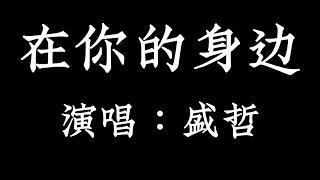 在你的身边

演唱：盛哲